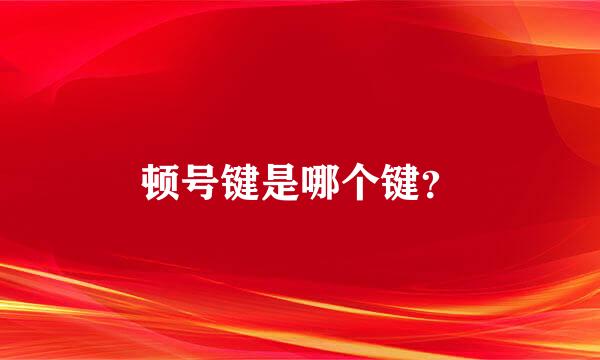 顿号键是哪个键?